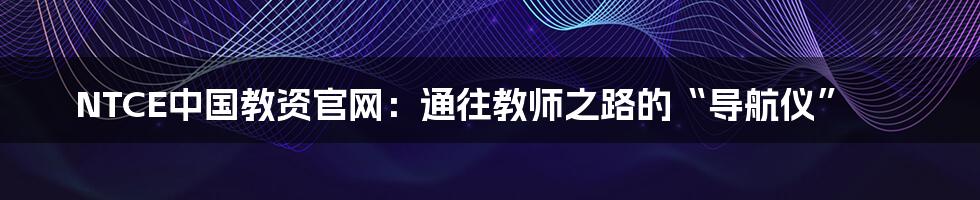 NTCE中国教资官网：通往教师之路的“导航仪”